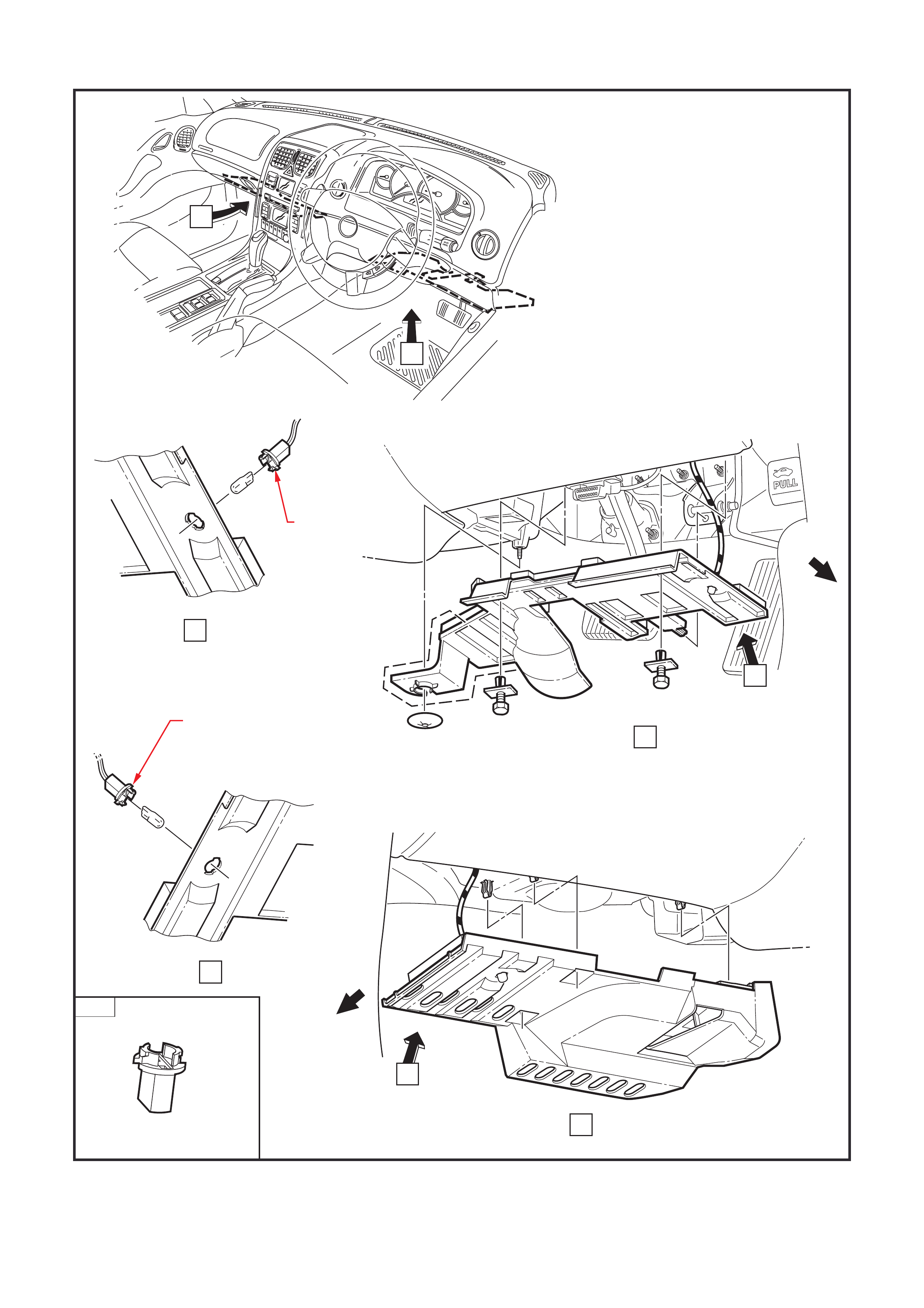 PULL